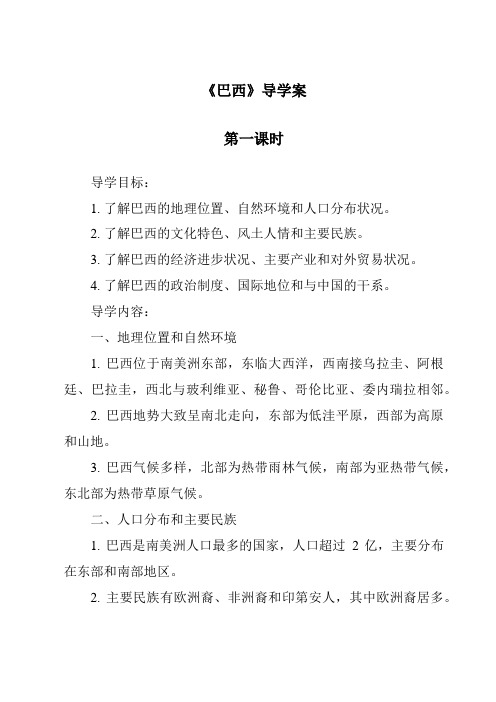 《巴西》导学案

第一课时

导学目标：

1. 了解巴西的地理位置、自然环境和人口分布状况。

2. 了解巴西的文化特色、风土人情和主要民族。

3. 了解巴西的经济进步状况、主要产业和对外贸易状况。

4. 了解巴西的政治制度、国际地位和与中国的干系。

导学内容：

一、地理位置和自然环境

1. 巴西位于南美洲东部，东临大西洋，西南接乌拉圭、阿根廷、巴拉圭，西北与玻利维亚、秘鲁、哥伦比亚、委内瑞拉相邻。

2. 巴西地势大致呈南北走向，东部为低洼平原，西部为高原和山地。

3. 巴西气候多样，北部为热带雨林气候，南部为亚热带气候，东北部为热带草原气候。

二、人口分布和主要民族

1. 巴西是南美洲人口最多的国家，人口超过 2 亿，主要分布在东部和南部地区。

2. 主要民族有欧洲裔、非洲裔和印第安人，其中欧洲裔居多。